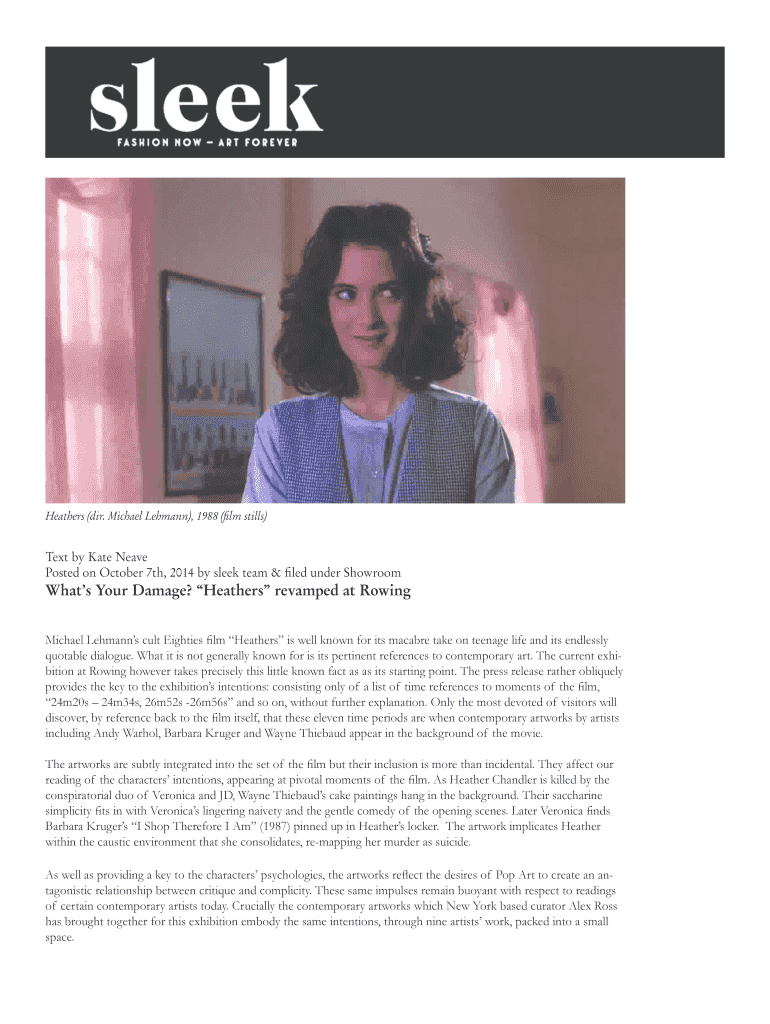 sleek
FASHION NOW – ART FOREVER

Heathers (dir. Michael Lehmann), 1988 (film stills)

Text by Kate Neave
Posted on October 7th, 2014 by sleek team & filed under Showroom

What's Your Damage? "Heathers" revamped at Rowing

Michael Lehmann's cult Eighties film "Heathers" is well known for its macabre take on teenage life and its endlessly quotable dialogue. What it is not generally known for is its pertinent references to contemporary art. The current exhibition at Rowing however takes precisely this little known fact as as its starting point. The press release rather obliquely provides the key to the exhibition's intentions: consisting only of a list of time references to moments of the film, "24m20s – 24m34s, 26m52s -26m56s" and so on, without further explanation. Only the most devoted of visitors will discover, by reference back to the film itself, that these eleven time periods are when contemporary artworks by artists including Andy Warhol, Barbara Kruger and Wayne Thiebaud appear in the background of the movie.

The artworks are subtly integrated into the set of the film but their inclusion is more than incidental. They affect our reading of the characters' intentions, appearing at pivotal moments of the film. As Heather Chandler is killed by the conspiratorial duo of Veronica and JD, Wayne Thiebaud's cake paintings hang in the background. Their saccharine simplicity fits in with Veronica's lingering naivety and the gentle comedy of the opening scenes. Later Veronica finds Barbara Kruger's "I Shop Therefore I Am" (1987) pinned up in Heather's locker. The artwork implicates Heather within the caustic environment that she consolidates, re-mapping her murder as suicide.

As well as providing a key to the characters' psychologies, the artworks reflect the desires of Pop Art to create an antagonistic relationship between critique and complicity. These same impulses remain buoyant with respect to readings of certain contemporary artists today. Crucially the contemporary artworks which New York based curator Alex Ross has brought together for this exhibition embody the same intentions, through nine artists' work, packed into a small space.